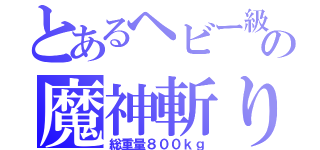 とあるヘビー級の
魔神斬り
総重量８００ｋｇ